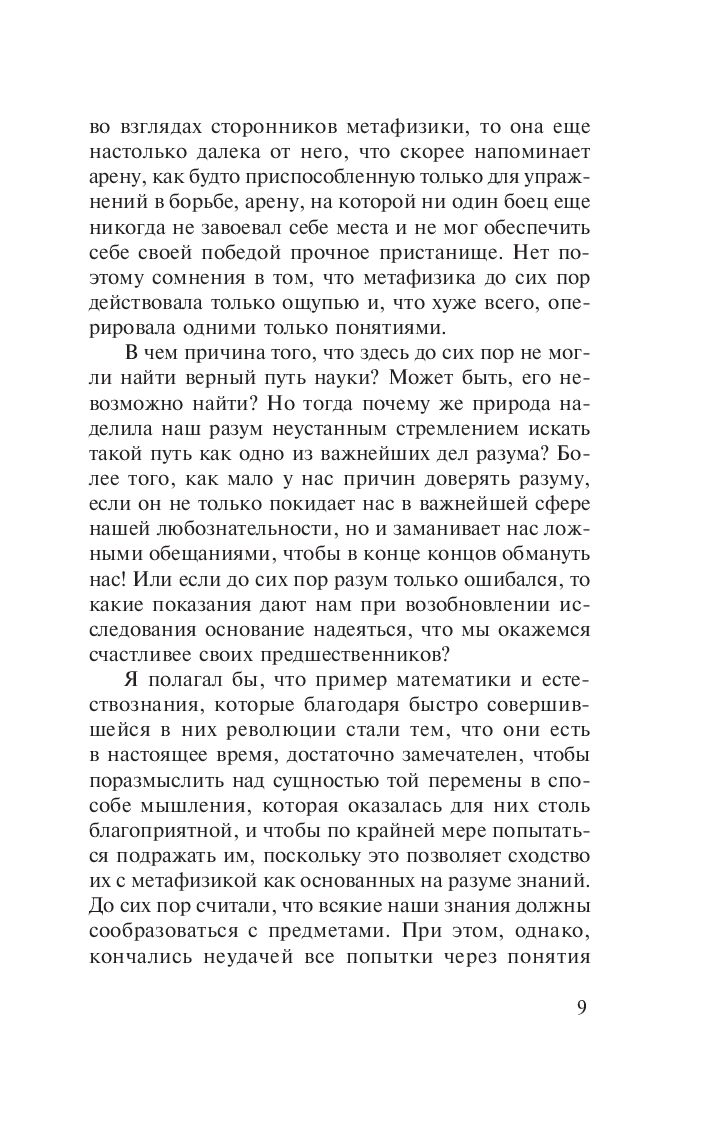 во взглядах сторонников метафизики, то она еще настолько далека от него, что скорее напоминает арену, как будто приспособленную только для упражнений в борьбе, арену, на которой ни один боец еще никогда не завоевал себе места и не мог обеспечить себе своей победой прочное пристанище. Нет поэтому сомнения в том, что метафизика до сих пор действовала только ощупью и, что хуже всего, оперировала одними только понятиями.

В чем причина того, что здесь до сих пор не могли найти верный путь науки? Может быть, его невозможно найти? Но тогда почему же природа наделила наш разум неустанным стремлением искать такой путь как одно из важнейших дел разума? Более того, как мало у нас причин доверять разуму, если он не только покидает нас в важнейшей сфере нашей любознательности, но и заманивает нас ложными обещаниями, чтобы в конце концов обмануть нас! Или если до сих пор разум только ошибался, то какие показания дают нам при возобновлении исследования основание надеяться, что мы окажемся счастливее своих предшественников?

Я полагал бы, что пример математики и естествознания, которые благодаря быстро совершившейся в них революции стали тем, что они есть в настоящее время, достаточно замечателен, чтобы поразмыслить над сущностью той перемены в способе мышления, которая оказалась для них столь благоприятной, и чтобы по крайней мере попытаться подражать им, поскольку это позволяет сходство их с метафизикой как основанных на разуме знаний. До сих пор считали, что всякие наши знания должны сообразоваться с предметами. При этом, однако, кончались неудачей все попытки через понятия

9